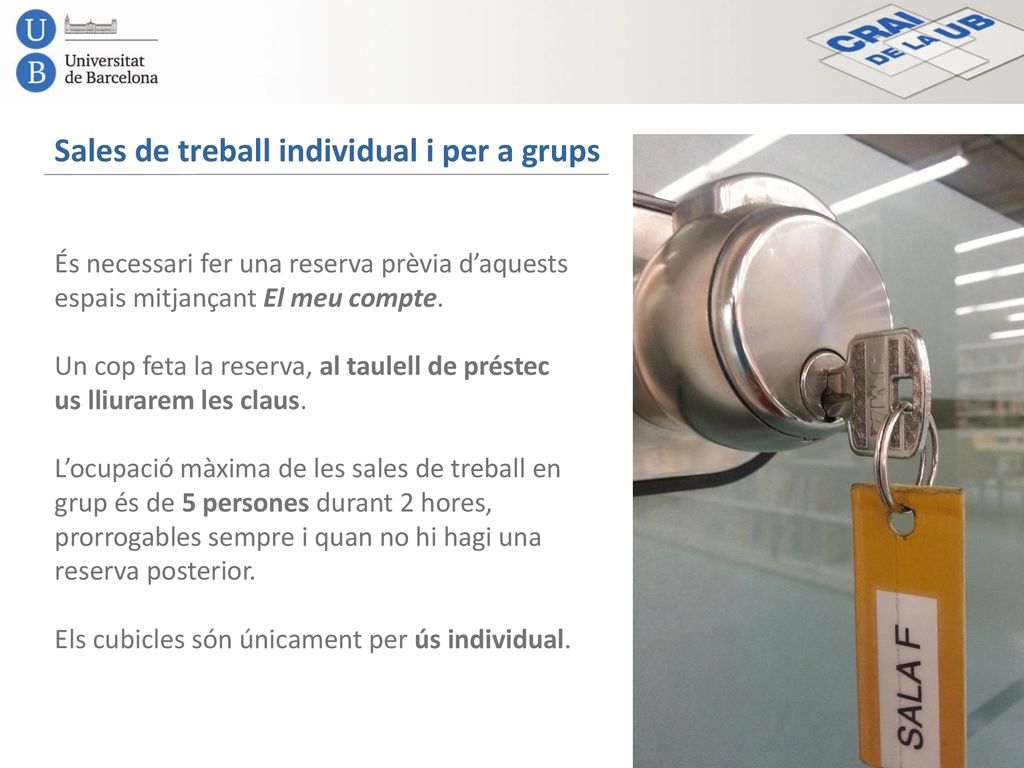 U
B
Universitat de Barcelona

CRAI DE LA UB

Sales de treball individual i per a grups

És necessari fer una reserva prèvia d'aquests espais mitjançant El meu compte.

Un cop feta la reserva, al taulell de préstec us lliurarem les claus.

L'ocupació màxima de les sales de treball en grup és de 5 persones durant 2 hores, prorrogables sempre i quan no hi hagi una reserva posterior.

Els cubicles són únicament per ús individual.

SALA F